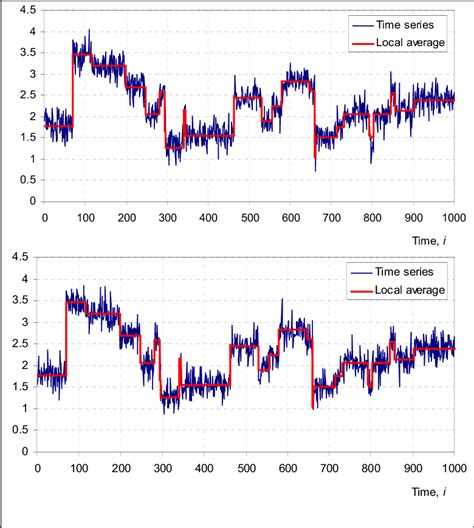 4.5
4
3.5
3
2.5
2
1.5
1
0.5
0

Time series
Local average

0 100 200 300 400 500 600 700 800 900 1000

Time, $i$

4.5
4
3.5
3
2.5
2
1.5
1
0.5
0

Time series
Local average

0 100 200 300 400 500 600 700 800 900 1000

Time, $i$